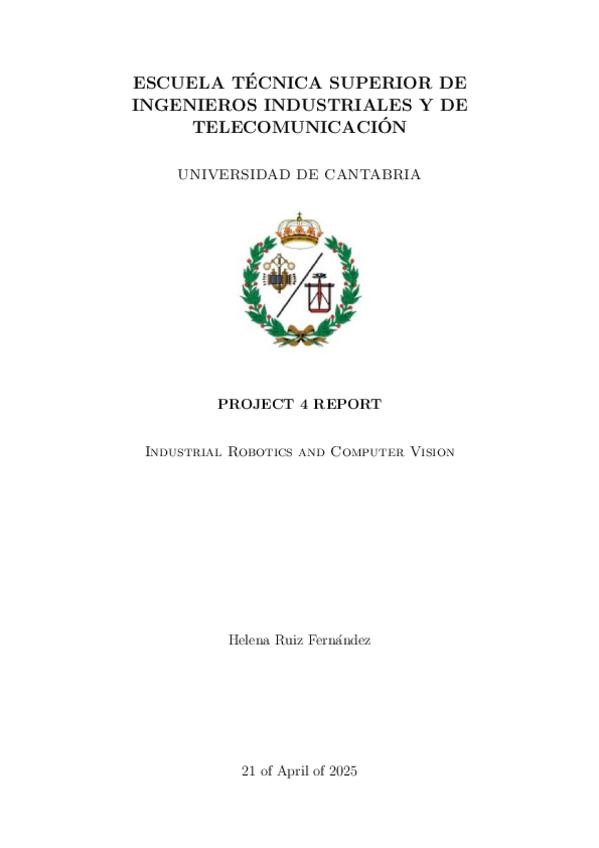 ESCUELA TÉCNICA SUPERIOR DE INGENIEROS INDUSTRIALES Y DE TELECOMUNICACIÓN

UNIVERSIDAD DE CANTABRIA

PROJECT 4 REPORT

Industrial Robotics and Computer Vision

Helena Ruiz Fernández

21 of April of 2025